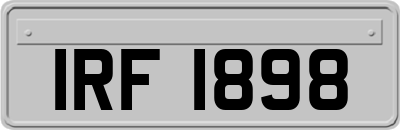 IRF 1898